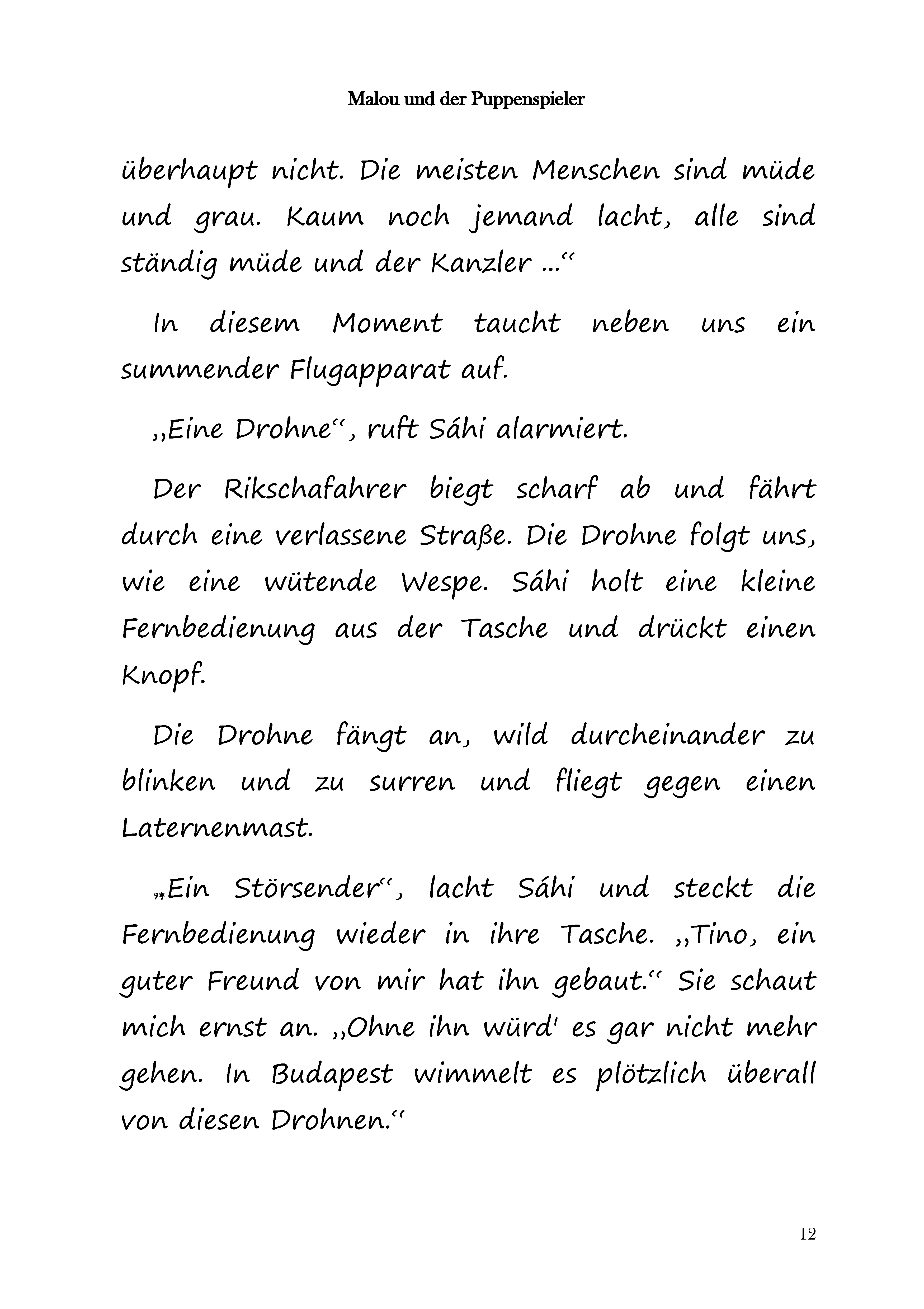 Malou und der Puppenspieler

überhaupt nicht. Die meisten Menschen sind müde und grau. Kaum noch jemand lacht, alle sind ständig müde und der Kanzler ...“

In diesem Moment taucht neben uns ein summender Flugapparat auf.

„Eine Drohne“, ruft Sáhi alarmiert.

Der Rikschafahrer biegt scharf ab und fährt durch eine verlassene Straße. Die Drohne folgt uns, wie eine wütende Wespe. Sáhi holt eine kleine Fernbedienung aus der Tasche und drückt einen Knopf.

Die Drohne fängt an, wild durcheinander zu blinken und zu surren und fliegt gegen einen Laternenmast.

„Ein Störsender“, lacht Sáhi und steckt die Fernbedienung wieder in ihre Tasche. „Tino, ein guter Freund von mir hat ihn gebaut.“ Sie schaut mich ernst an. „Ohne ihn würd' es gar nicht mehr gehen. In Budapest wimmelt es plötzlich überall von diesen Drohnen.“

12